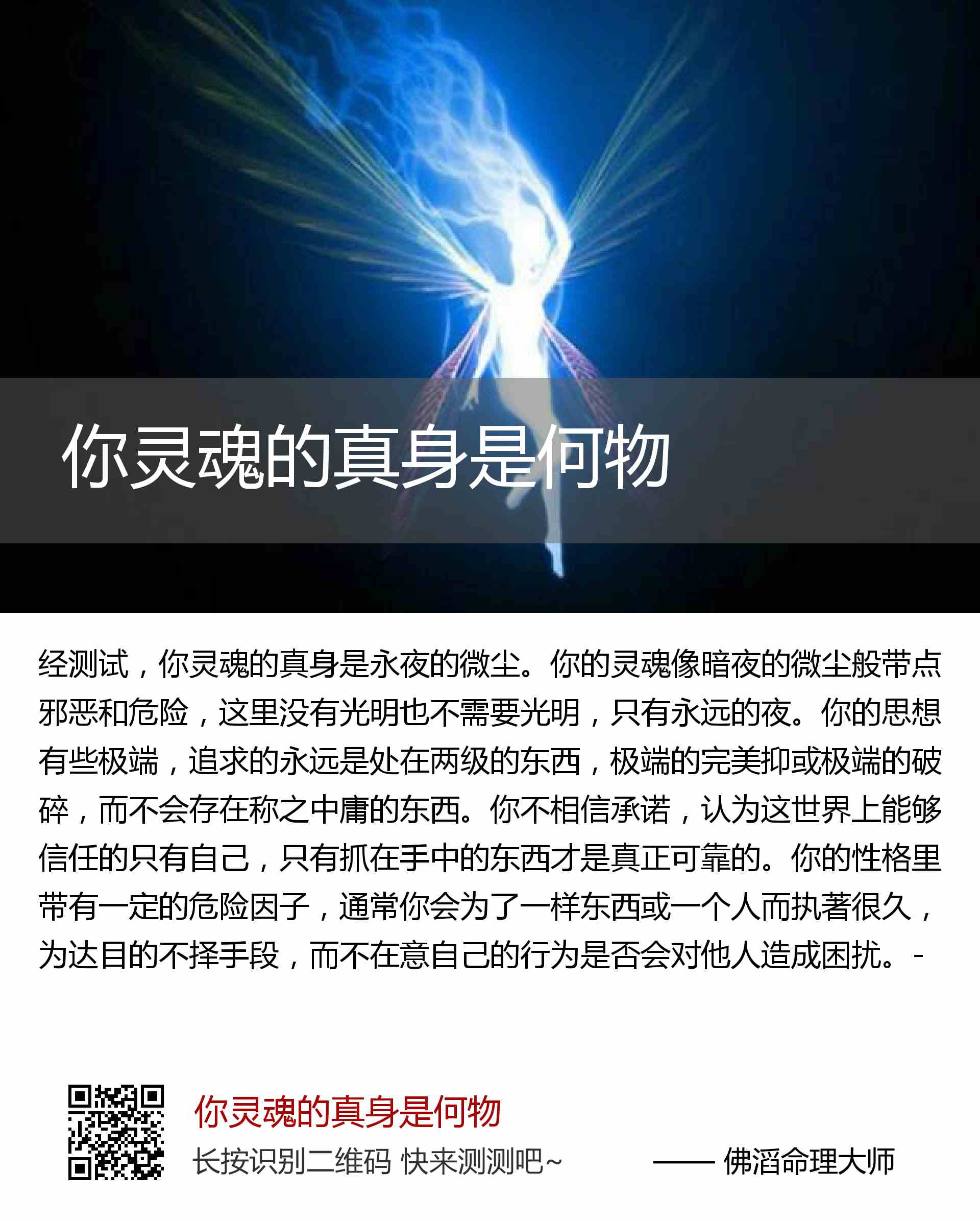 你灵魂的真身是何物

经测试，你灵魂的真身是永夜的微尘。你的灵魂像暗夜的微尘般带点邪恶和危险，这里没有光明也不需要光明，只有永远的夜。你的思想有些极端，追求的永远是处在两级的东西，极端的完美抑或极端的破碎，而不会存在称之中庸的东西。你不相信承诺，认为这世界上能够信任的只有自己，只有抓在手中的东西才是真正可靠的。你的性格里带有一定的危险因子，通常你会为了一样东西或一个人而执著很久，为达目的不择手段，而不在意自己的行为是否会对他人造成困扰。-

你灵魂的真身是何物

长按识别二维码 快来测测吧~

—— 佛滔命理大师